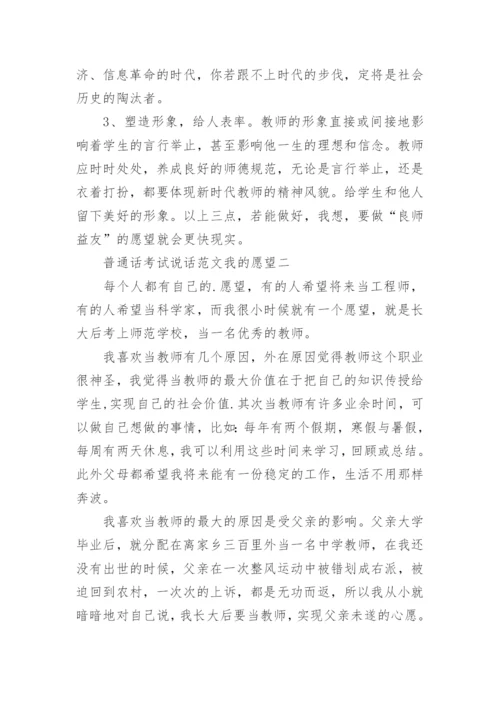 济、信息革命的时代，你若跟不上时代的步伐，定将是社会历史的陶汰者。

3、塑造形象，给人表率。教师的形象直接或间接地影响着学生的言行举止，甚至影响他一生的理想和信念。教师应时时处处，养成良好的师德规范，无论是言行举止，还是衣着打扮，都要体现新时代教师的精神风貌。给学生和他人留下美好的形象。以上三点，若能做好，我想，要做“良师益友”的愿望就会更快现实。

普通话考试说话范文我的愿望二

每个人都有自己的.愿望，有的人希望将来当工程师，有的人希望当科学家，而我很小时候就有一个愿望，就是长大后考上师范学校，当一名优秀的教师。

我喜欢当教师有几个原因，外在原因觉得教师这个职业很神圣，我觉得当教师的最大价值在于把自己的知识传授给学生，实现自己的社会价值.其次当教师有许多业余时间，可以做自己想做的事情，比如：每年有两个假期，寒假与暑假，每周有两天休息，我可以利用这些时间来学习，回顾或总结。此外父母都希望我将来能有一份稳定的工作，生活不用那样奔波。

我喜欢当教师的最大的原因是受父亲的影响。父亲大学毕业后，就分配在离家乡三百里外当一名中学教师，在我还没有出世的时候，父亲在一次整风运动中被错划成右派，被迫回到农村，一次次的上诉，都是无功而返，所以我从小就暗暗地对自己说，我长大后要当教师，实现父亲未遂的心愿。